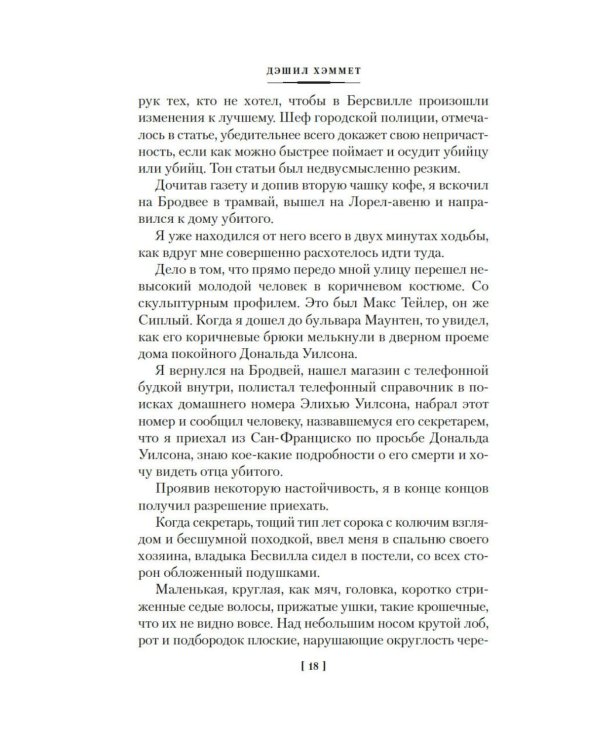 ДЭШИЛ ХЭММЕТ

рук тех, кто не хотел, чтобы в Берсвилле произошли изменения к лучшему. Шеф городской полиции, отмечалось в статье, убедительнее всего докажет свою непричастность, если как можно быстрее поймает и осудит убийцу или убийц. Тон статьи был недвусмысленно резким.

Дочитав газету и допив вторую чашку кофе, я вскочил на Бродвее в трамвай, вышел на Лорел-авеню и направился к дому убитого.

Я уже находился от него всего в двух минутах ходьбы, как вдруг мне совершенно расхотелось идти туда.

Дело в том, что прямо передо мной улицу перешел невысокий молодой человек в коричневом костюме. Со скульптурным профилем. Это был Макс Тейлер, он же Сиплый. Когда я дошел до бульвара Маунтен, то увидел, как его коричневые брюки мелькнули в дверном проеме дома покойного Дональда Уилсона.

Я вернулся на Бродвей, нашел магазин с телефонной будкой внутри, полистал телефонный справочник в поисках домашнего номера Элихью Уилсона, набрал этот номер и сообщил человеку, назвавшемуся его секретарем, что я приехал из Сан-Франциско по просьбе Дональда Уилсона, знаю кое-какие подробности о его смерти и хочу видеть отца убитого.

Проявив некоторую настойчивость, я в конце концов получил разрешение приехать.

Когда секретарь, тощий тип лет сорока с колючим взглядом и бесшумной походкой, ввел меня в спальню своего хозяина, владыка Бесвилла сидел в постели, со всех сторон обложенный подушками.

Маленькая, круглая, как мяч, головка, коротко стриженные седые волосы, прижатые ушки, такие крошечные, что их не видно вовсе. Над небольшим носом крутой лоб, рот и подбородок плоские, нарушающие округлость чере-

[ 18 ]